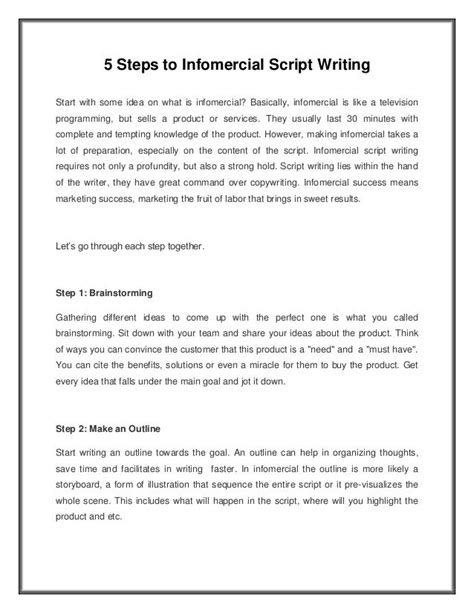 5 Steps to Infomercial Script Writing

Start with some idea on what is infomercial? Basically, infomercial is like a television programming, but sells a product or services. They usually last 30 minutes with complete and tempting knowledge of the product. However, making infomercial takes a lot of preparation, especially on the content of the script. Infomercial script writing requires not only a profundity, but also a strong hold. Script writing lies within the hand of the writer, they have great command over copywriting. Infomercial success means marketing success, marketing the fruit of labor that brings in sweet results.

Let's go through each step together.

Step 1: Brainstorming

Gathering different ideas to come up with the perfect one is what you called brainstorming. Sit down with your team and share your ideas about the product. Think of ways you can convince the customer that this product is a "need" and a "must have". You can cite the benefits, solutions or even a miracle for them to buy the product. Get every idea that falls under the main goal and jot it down.

Step 2: Make an Outline

Start writing an outline towards the goal. An outline can help in organizing thoughts, save time and facilitates in writing faster. In infomercial the outline is more likely a storyboard, a form of illustration that sequence the entire script or it pre-visualizes the whole scene. This includes what will happen in the script, where will you highlight the product and etc.